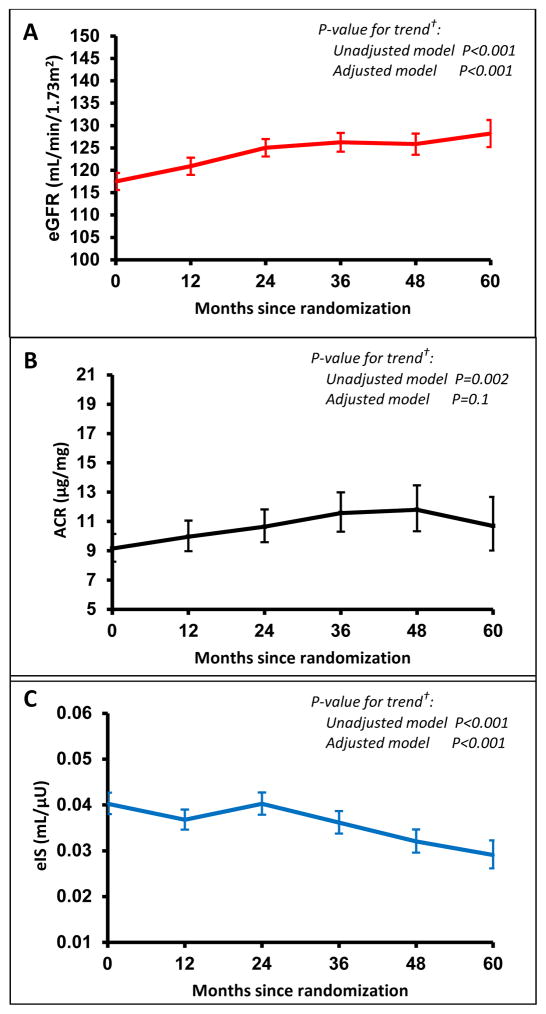 A

P-value for trend$^{\dagger}$:
Unadjusted model P<0.001
Adjusted model P<0.001

eGFR (mL/min/1.73m²)

150
145
140
135
130
125
120
115
110
105
100

0 12 24 36 48 60

Months since randomization

B

P-value for trend$^{\dagger}$:
Unadjusted model P=0.002
Adjusted model P=0.1

ACR (µg/mg)

21
19
17
15
13
11
9
7
5

0 12 24 36 48 60

Months since randomization

C

P-value for trend$^{\dagger}$:
Unadjusted model P<0.001
Adjusted model P<0.001

eIS (mL/µU)

0.06
0.05
0.04
0.03
0.02
0.01

0 12 24 36 48 60

Months since randomization